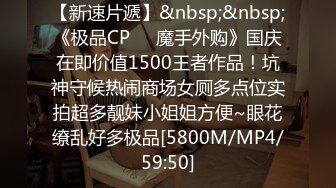 【新速片遞】&nbsp;&nbsp;《极品CP 魔手外购》国庆在即价值1500王者作品！坑神守候热闹商场女厕多点位实拍超多靓妹小姐姐方便~眼花缭乱好多极品[5800M/MP4/59:50]